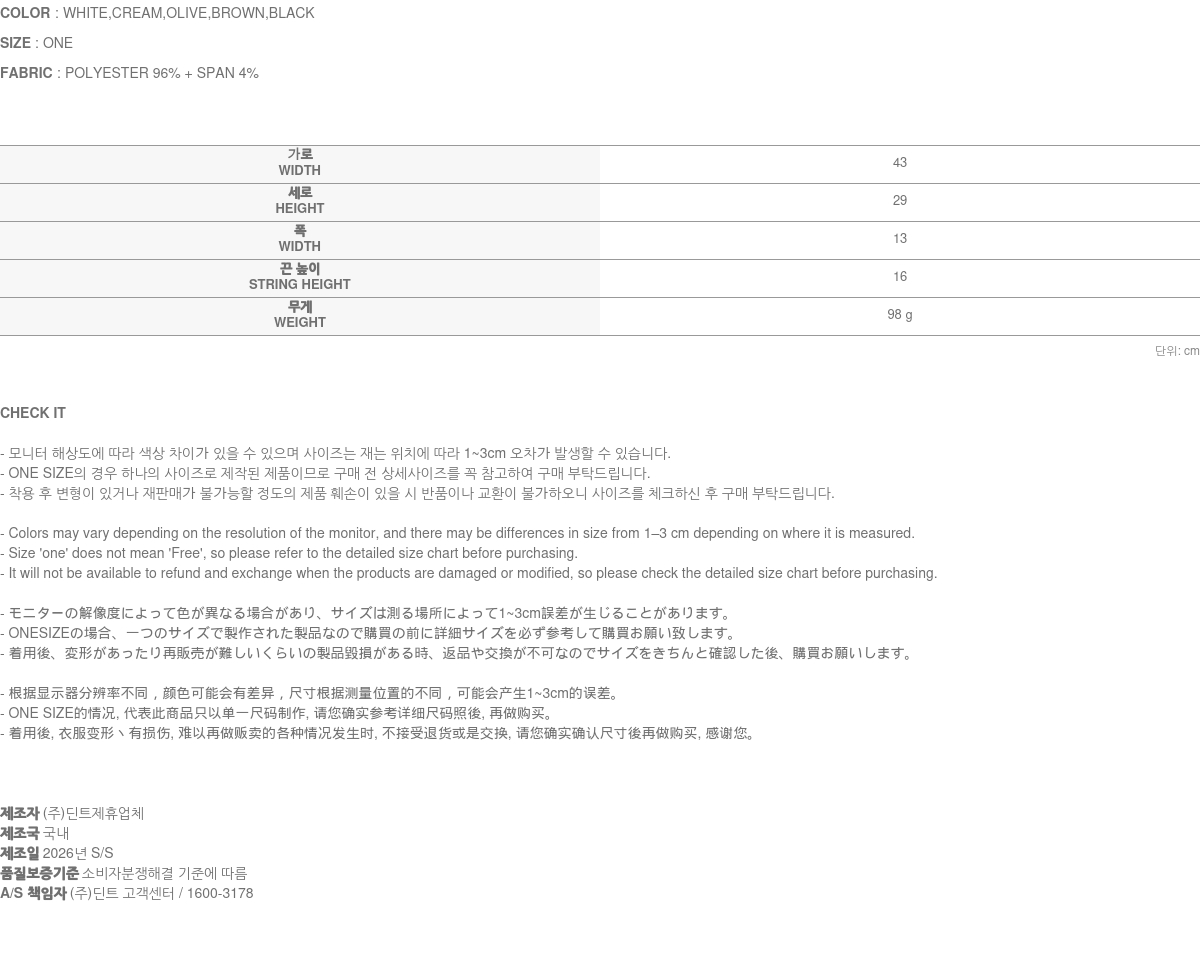 COLOR : WHITE,CREAM,OLIVE,BROWN,BLACK

SIZE : ONE

FABRIC : POLYESTER 96% + SPAN 4%

| 가로 WIDTH | 43 |
|---|---|
| 세로 HEIGHT | 29 |
| 폭 WIDTH | 13 |
| 끈 높이 STRING HEIGHT | 16 |
| 무게 WEIGHT | 98 g |

단위: cm

CHECK IT

- 모니터 해상도에 따라 색상 차이가 있을 수 있으며 사이즈는 재는 위치에 따라 1~3cm 오차가 발생할 수 있습니다.
- ONE SIZE의 경우 하나의 사이즈로 제작된 제품이므로 구매 전 상세사이즈를 꼭 참고하여 구매 부탁드립니다.
- 착용 후 변형이 있거나 재판매가 불가능할 정도의 제품 훼손이 있을 시 반품이나 교환이 불가하오니 사이즈를 체크하신 후 구매 부탁드립니다.

- Colors may vary depending on the resolution of the monitor, and there may be differences in size from 1–3 cm depending on where it is measured.
- Size 'one' does not mean 'Free', so please refer to the detailed size chart before purchasing.
- It will not be available to refund and exchange when the products are damaged or modified, so please check the detailed size chart before purchasing.

- モニターの解像度によって色が異なる場合があり、サイズは測る場所によって1~3cm誤差が生じることがあります。
- ONESIZEの場合、一つのサイズで製作された製品なので購買の前に詳細サイズを必ず参考して購買お願い致します。
- 着用後、変形があったり再販売が難しいくらいの製品毀損がある時、返品や交換が不可なのでサイズをきちんと確認した後、購買お願いします。

- 根据显示器分辨率不同，颜色可能会有差异，尺寸根据测量位置的不同，可能会产生1~3cm的误差。
- ONE SIZE的情况, 代表此商品只以单一尺码制作, 请您确实参考详细尺码照後, 再做购买。
- 着用後, 衣服变形丶有损伤, 难以再做贩卖的各种情况发生时, 不接受退货或是交换, 请您确实确认尺寸後再做购买, 感谢您。

제조자 (주)딘트제휴업체
제조국 국내
제조일 2026년 S/S
품질보증기준 소비자분쟁해결 기준에 따름
A/S 책임자 (주)딘트 고객센터 / 1600-3178